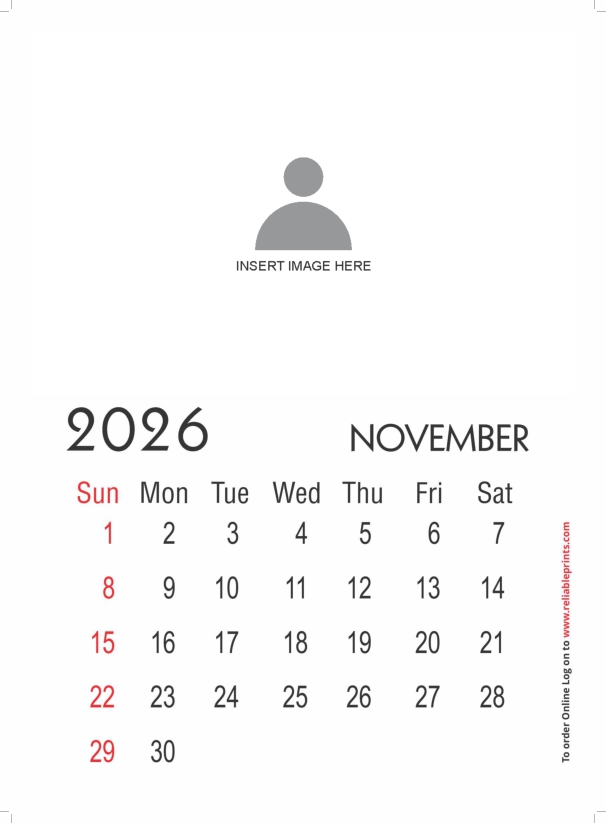 INSERT IMAGE HERE

2026

NOVEMBER

| Sun | Mon | Tue | Wed | Thu | Fri | Sat |
|---|---|---|---|---|---|---|
| 1 | 2 | 3 | 4 | 5 | 6 | 7 |
| 8 | 9 | 10 | 11 | 12 | 13 | 14 |
| 15 | 16 | 17 | 18 | 19 | 20 | 21 |
| 22 | 23 | 24 | 25 | 26 | 27 | 28 |
| 29 | 30 | | | | | |

To order Online Log on to www.reliableprints.com